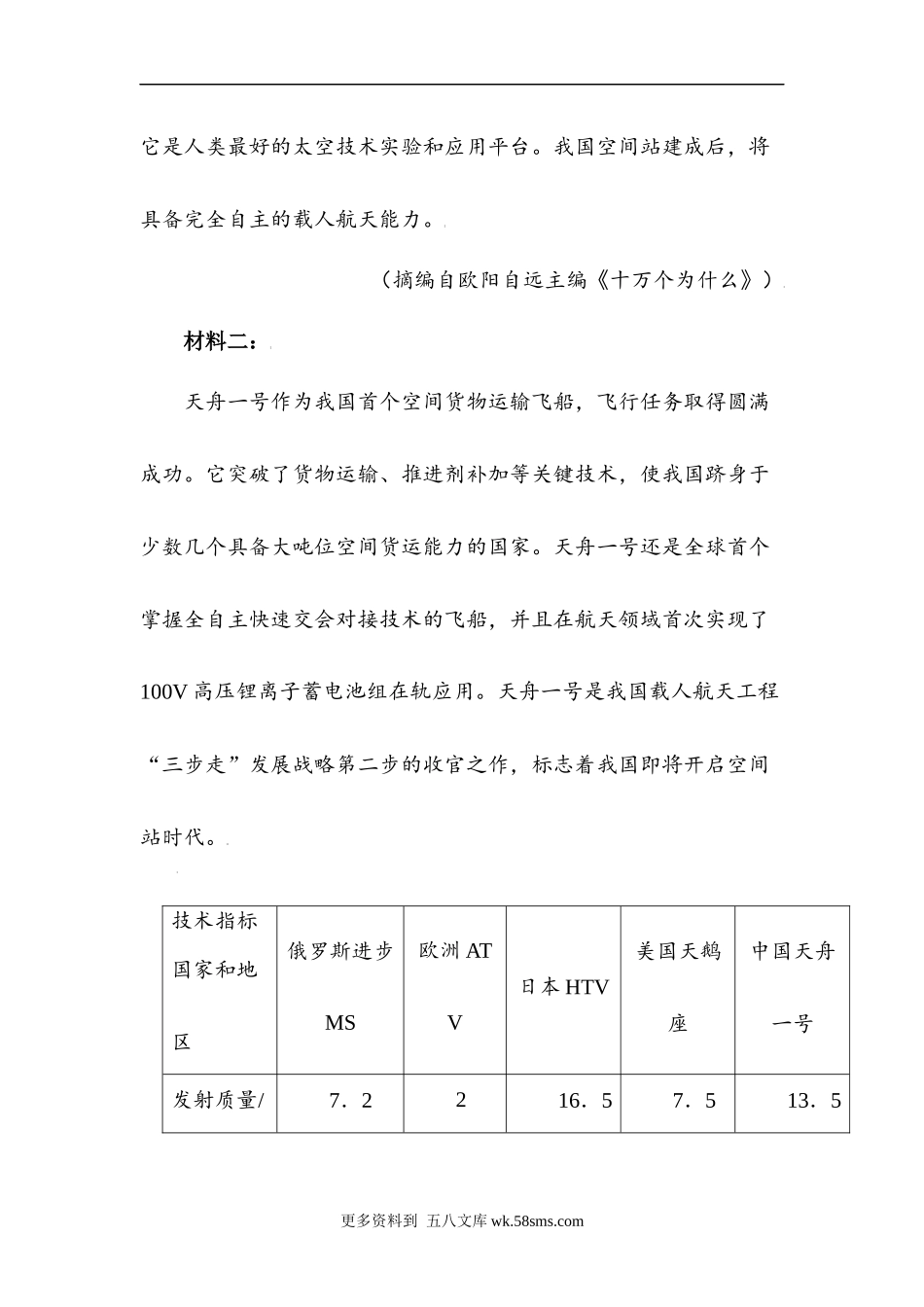 它是人类最好的太空技术实验和应用平台。我国空间站建成后，将具备完全自主的载人航天能力。

（摘编自欧阳自远主编《十万个为什么》）

材料二：

天舟一号作为我国首个空间货物运输飞船，飞行任务取得圆满成功。它突破了货物运输、推进剂补加等关键技术，使我国跻身于少数几个具备大吨位空间货运能力的国家。天舟一号还是全球首个掌握全自主快速交会对接技术的飞船，并且在航天领域首次实现了100V高压锂离子蓄电池组在轨应用。天舟一号是我国载人航天工程“三步走”发展战略第二步的收官之作，标志着我国即将开启空间站时代。

| 技术指标 国家和地区 | 俄罗斯进步MS | 欧洲ATV | 日本HTV | 美国天鹅座 | 中国天舟一号 |
|---|---|---|---|---|---|
| 发射质量/ | 7．2 | 2 | 16．5 | 7．5 | 13．5 |

更多资料到 五八文库 wk.58sms.com